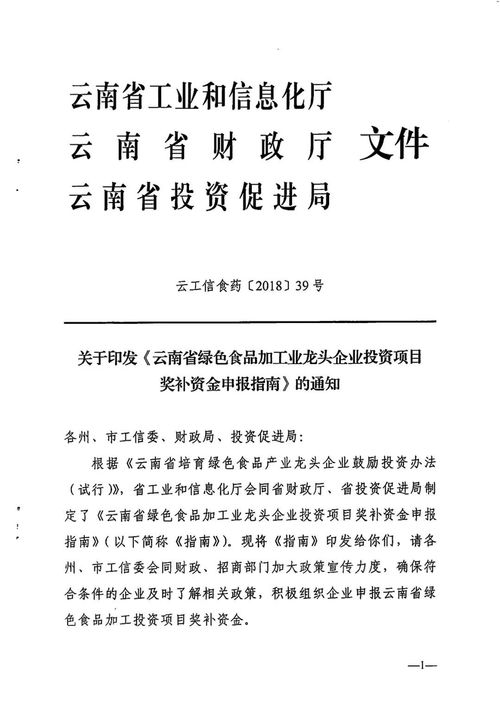 云南省工业和信息化厅
云南省财政厅 文件
云南省投资促进局

云工信食药〔2018〕39号

关于印发《云南省绿色食品加工业龙头企业投资项目奖补资金申报指南》的通知

各州、市工信委、财政局、投资促进局：

根据《云南省培育绿色食品产业龙头企业鼓励投资办法（试行）》，省工业和信息化厅会同省财政厅、省投资促进局制定了《云南省绿色食品加工业龙头企业投资项目奖补资金申报指南》（以下简称《指南》）。现将《指南》印发给你们，请各州、市工信委会同财政、招商部门加大政策宣传力度，确保符合条件的企业及时了解相关政策，积极组织企业申报云南省绿色食品加工投资项目奖补资金。

—1—